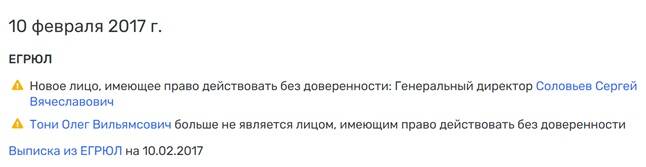 10 февраля 2017 г.

ЕГРЮЛ

Новое лицо, имеющее право действовать без доверенности: Генеральный директор Соловьев Сергей Вячеславович

Тони Олег Вильямсович больше не является лицом, имеющим право действовать без доверенности

Выписка из ЕГРЮЛ на 10.02.2017